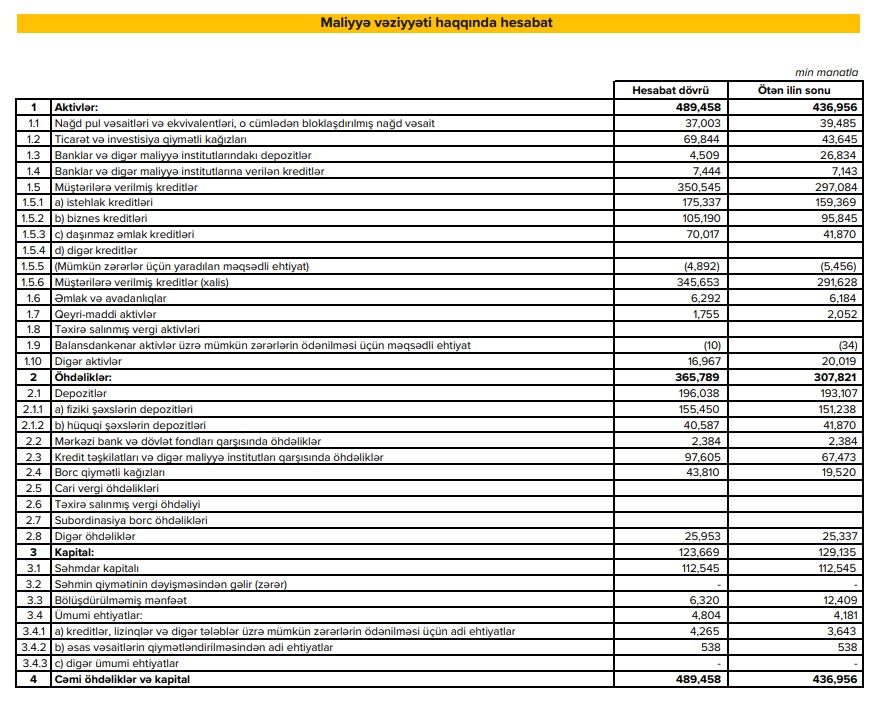 Maliyyə vəziyyəti haqqında hesabat

min manatla

| | | Hesabat dövrü | Ötən ilin sonu |
|---|---|---|---|
| 1 | Aktivlər: | 489,458 | 436,956 |
| 1.1 | Nağd pul vəsaitləri və ekvivalentləri, o cümlədən bloklaşdırılmış nağd vəsait | 37,003 | 39,485 |
| 1.2 | Ticarət və investisiya qiymətli kağızları | 69,844 | 43,645 |
| 1.3 | Banklar və digər maliyyə institutlarındakı depozitlər | 4,509 | 26,834 |
| 1.4 | Banklar və digər maliyyə institutlarına verilən kreditlər | 7,444 | 7,143 |
| 1.5 | Müştərilərə verilmiş kreditlər | 350,545 | 297,084 |
| 1.5.1 | a) istehlak kreditləri | 175,337 | 159,369 |
| 1.5.2 | b) biznes kreditləri | 105,190 | 95,845 |
| 1.5.3 | c) daşınmaz əmlak kreditləri | 70,017 | 41,870 |
| 1.5.4 | d) digər kreditlər | | |
| 1.5.5 | (Mümkün zərərlər üçün yaradılan məqsədli ehtiyat) | (4,892) | (5,456) |
| 1.5.6 | Müştərilərə verilmiş kreditlər (xalis) | 345,653 | 291,628 |
| 1.6 | Əmlak və avadanlıqlar | 6,292 | 6,184 |
| 1.7 | Qeyri-maddi aktivlər | 1,755 | 2,052 |
| 1.8 | Təxirə salınmış vergi aktivləri | | |
| 1.9 | Balansdankənar aktivlər üzrə mümkün zərərlərin ödənilməsi üçün məqsədli ehtiyat | (10) | (34) |
| 1.10 | Digər aktivlər | 16,967 | 20,019 |
| 2 | Öhdəliklər: | 365,789 | 307,821 |
| 2.1 | Depozitlər | 196,038 | 193,107 |
| 2.1.1 | a) fiziki şəxslərin depozitləri | 155,450 | 151,238 |
| 2.1.2 | b) hüquqi şəxslərin depozitləri | 40,587 | 41,870 |
| 2.2 | Mərkəzi bank və dövlət fondları qarşısında öhdəliklər | 2,384 | 2,384 |
| 2.3 | Kredit təşkilatları və digər maliyyə institutları qarşısında öhdəliklər | 97,605 | 67,473 |
| 2.4 | Borc qiymətli kağızları | 43,810 | 19,520 |
| 2.5 | Cari vergi öhdəlikləri | | |
| 2.6 | Təxirə salınmış vergi öhdəliyi | | |
| 2.7 | Subordinasiya borc öhdəlikləri | | |
| 2.8 | Digər öhdəliklər | 25,953 | 25,337 |
| 3 | Kapital: | 123,669 | 129,135 |
| 3.1 | Səhmdar kapitalı | 112,545 | 112,545 |
| 3.2 | Səhmin qiymətinin dəyişməsindən gəlir (zərər) | - | - |
| 3.3 | Bölüşdürülməmiş mənfəət | 6,320 | 12,409 |
| 3.4 | Ümumi ehtiyatlar: | 4,804 | 4,181 |
| 3.4.1 | a) kreditlər, lizinqlər və digər tələblər üzrə mümkün zərərlərin ödənilməsi üçün adi ehtiyatlar | 4,265 | 3,643 |
| 3.4.2 | b) əsas vəsaitlərin qiymətləndirilməsindən adi ehtiyatlar | 538 | 538 |
| 3.4.3 | c) digər ümumi ehtiyatlar | - | - |
| 4 | Cəmi öhdəliklər və kapital | 489,458 | 436,956 |